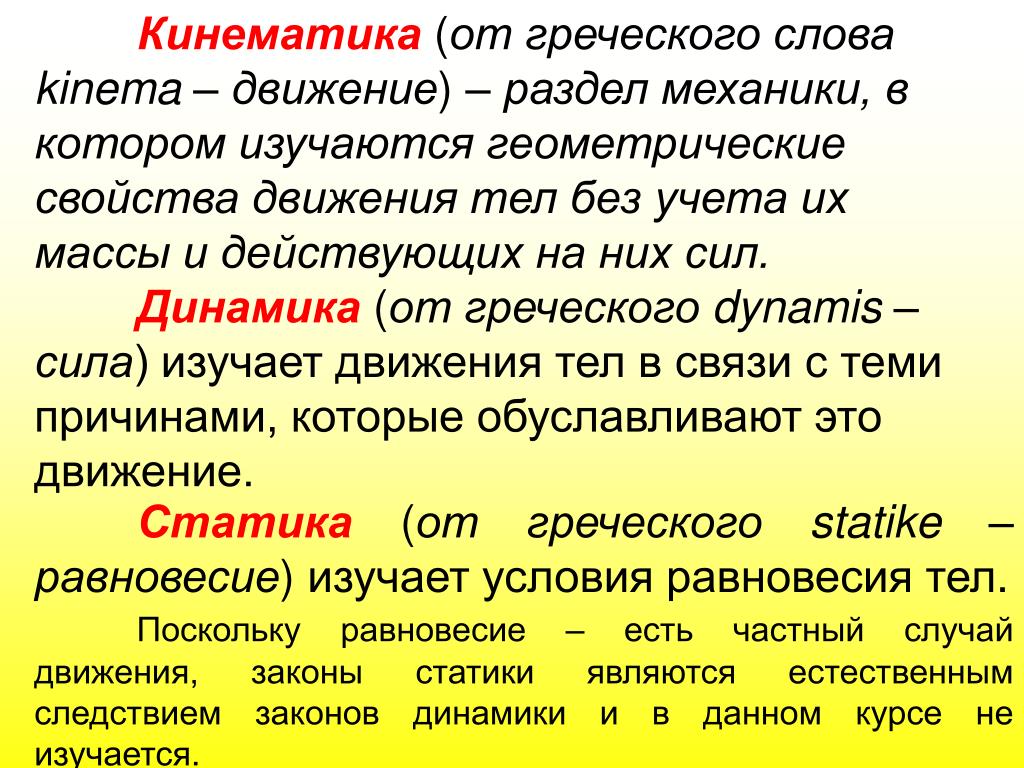 Кинематика (от греческого слова kinema – движение) – раздел механики, в котором изучаются геометрические свойства движения тел без учета их массы и действующих на них сил.

Динамика (от греческого dynamis – сила) изучает движения тел в связи с теми причинами, которые обуславливают это движение.

Статика (от греческого statike – равновесие) изучает условия равновесия тел.

Поскольку равновесие – есть частный случай движения, законы статики являются естественным следствием законов динамики и в данном курсе не изучается.